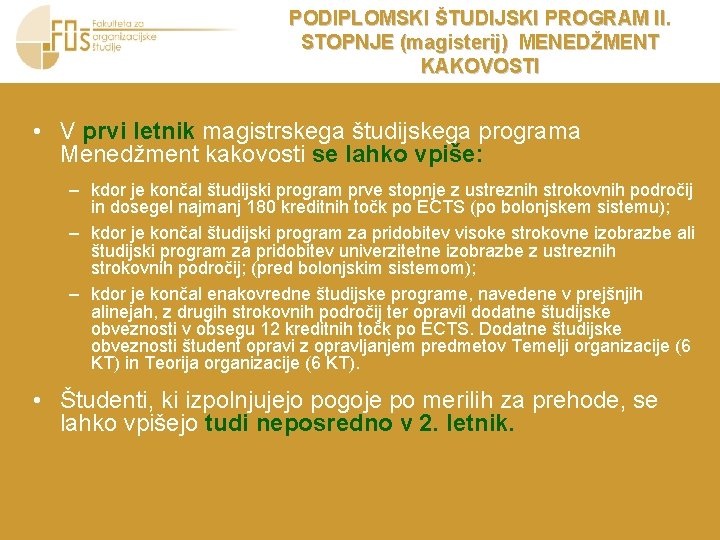 FOŠ Fakulteta za organizacijske študije

PODIPLOMSKI ŠTUDIJSKI PROGRAM II. STOPNJE (magisterij) MENEDŽMENT KAKOVOSTI

• V prvi letnik magistrskega študijskega programa Menedžment kakovosti se lahko vpiše:

– kdor je končal študijski program prve stopnje z ustreznih strokovnih področij in dosegel najmanj 180 kreditnih točk po ECTS (po bolonjskem sistemu);

– kdor je končal študijski program za pridobitev visoke strokovne izobrazbe ali študijski program za pridobitev univerzitetne izobrazbe z ustreznih strokovnih področij; (pred bolonjskim sistemom);

– kdor je končal enakovredne študijske programe, navedene v prejšnjih alinejah, z drugih strokovnih področij ter opravil dodatne študijske obveznosti v obsegu 12 kreditnih točk po ECTS. Dodatne študijske obveznosti študent opravi z opravljanjem predmetov Temelji organizacije (6 KT) in Teorija organizacije (6 KT).

• Študenti, ki izpolnjujejo pogoje po merilih za prehode, se lahko vpišejo tudi neposredno v 2. letnik.